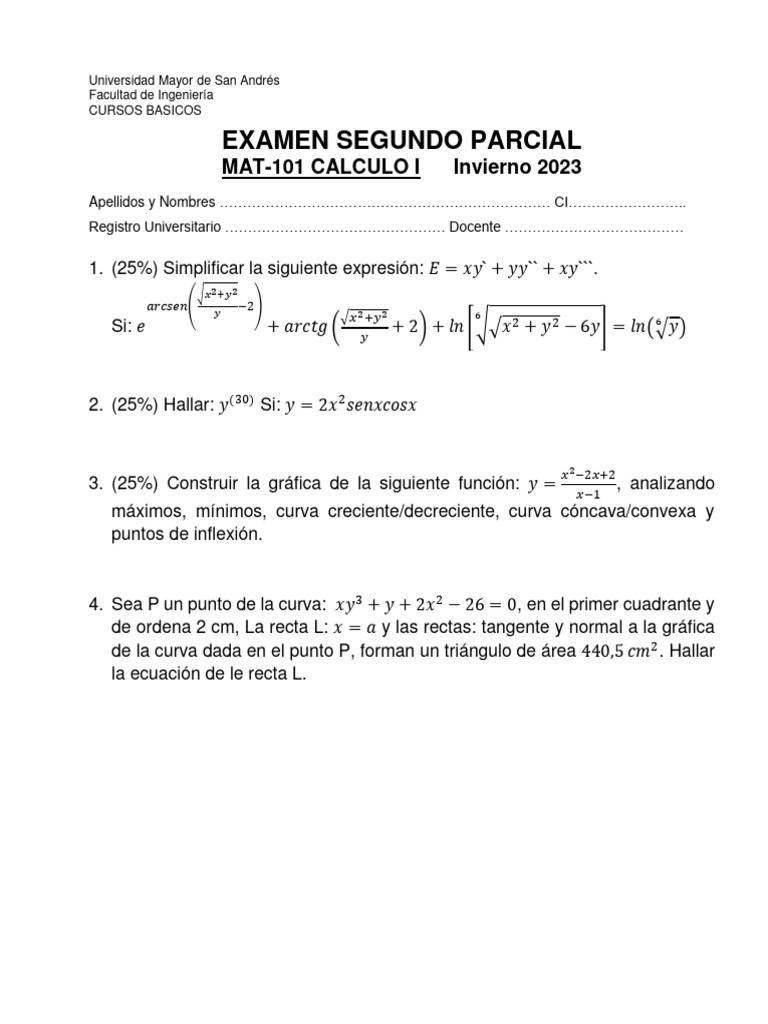 Universidad Mayor de San Andrés
Facultad de Ingeniería
CURSOS BASICOS

EXAMEN SEGUNDO PARCIAL

MAT-101 CALCULO I Invierno 2023

Apellidos y Nombres ____ CI____

Registro Universitario ____ Docente ____

1. (25%) Simplificar la siguiente expresión: $E = xy` + yy`` + xy```$.

Si: $e^{arcsen\left(\frac{\sqrt{x^2+y^2}}{y}-2\right)} + arctg\left(\frac{\sqrt{x^2+y^2}}{y}+2\right) + ln\left[\sqrt[6]{\sqrt{x^2+y^2}-6y}\right] = ln(\sqrt[6]{y})$

2. (25%) Hallar: $y^{(30)}$ Si: $y = 2x^2 senxcosx$

3. (25%) Construir la gráfica de la siguiente función: $y = \frac{x^2-2x+2}{x-1}$, analizando máximos, mínimos, curva creciente/decreciente, curva cóncava/convexa y puntos de inflexión.

4. Sea P un punto de la curva: $xy^3 + y + 2x^2 - 26 = 0$, en el primer cuadrante y de ordena 2 cm, La recta L: $x = a$ y las rectas: tangente y normal a la gráfica de la curva dada en el punto P, forman un triángulo de área $440,5\ cm^2$. Hallar la ecuación de le recta L.